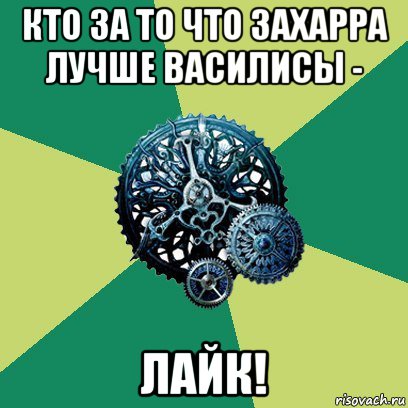 КТО ЗА ТО ЧТО ЗАХАРРА ЛУЧШЕ ВАСИЛИСЫ -

ЛАЙК!

risovach.ru